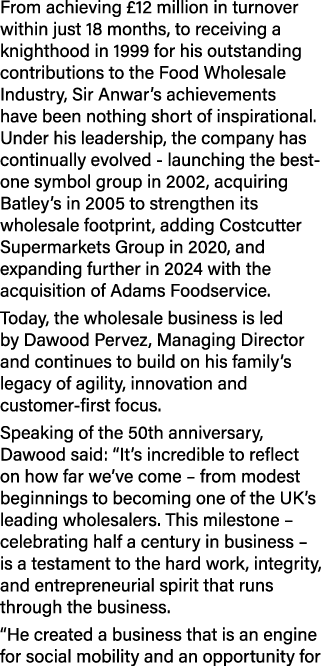 From achieving £12 million in turnover within just 18 months, to receiving a knighthood in 1999 for his outstanding contributions to the Food Wholesale Industry, Sir Anwar's achievements have been nothing short of inspirational. Under his leadership, the company has continually evolved - launching the best-one symbol group in 2002, acquiring Batley's in 2005 to strengthen its wholesale footprint, adding Costcutter Supermarkets Group in 2020, and expanding further in 2024 with the acquisition of Adams Foodservice.

Today, the wholesale business is led by Dawood Pervez, Managing Director and continues to build on his family's legacy of agility, innovation and customer-first focus.

Speaking of the 50th anniversary, Dawood said: "It's incredible to reflect on how far we've come – from modest beginnings to becoming one of the UK's leading wholesalers. This milestone – celebrating half a century in business – is a testament to the hard work, integrity, and entrepreneurial spirit that runs through the business.

"He created a business that is an engine for social mobility and an opportunity for